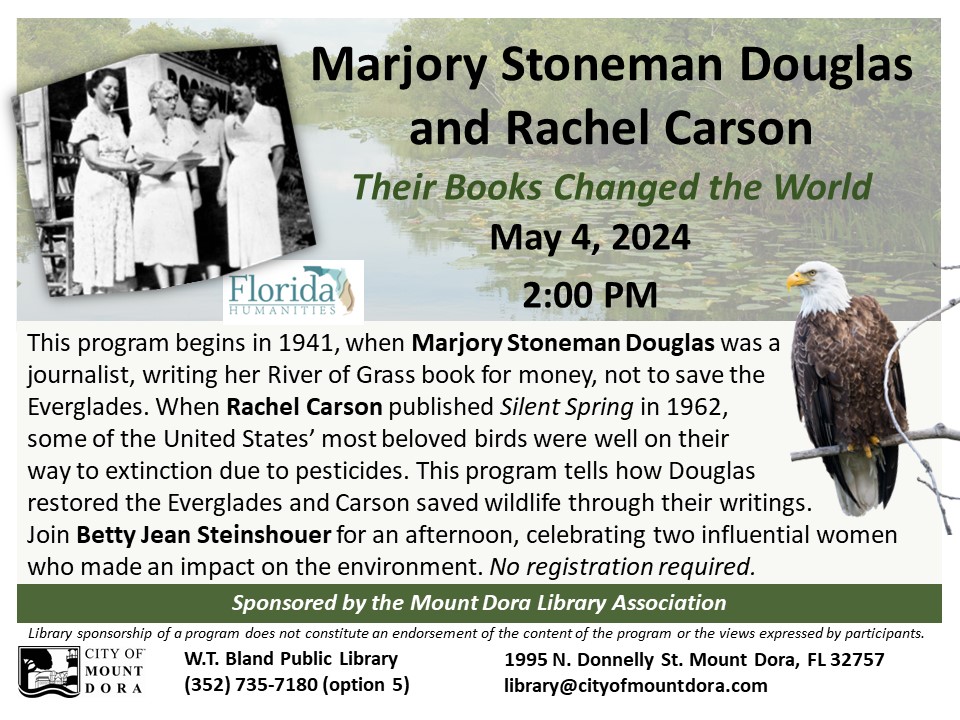 Marjory Stoneman Douglas and Rachel Carson

Their Books Changed the World

May 4, 2024

2:00 PM

Florida HUMANITIES

This program begins in 1941, when Marjory Stoneman Douglas was a journalist, writing her River of Grass book for money, not to save the Everglades. When Rachel Carson published Silent Spring in 1962, some of the United States' most beloved birds were well on their way to extinction due to pesticides. This program tells how Douglas restored the Everglades and Carson saved wildlife through their writings. Join Betty Jean Steinshouer for an afternoon, celebrating two influential women who made an impact on the environment. No registration required.

Sponsored by the Mount Dora Library Association

Library sponsorship of a program does not constitute an endorsement of the content of the program or the views expressed by participants.

CITY OF MOUNT DORA

W.T. Bland Public Library
(352) 735-7180 (option 5)

1995 N. Donnelly St. Mount Dora, FL 32757
library@cityofmountdora.com